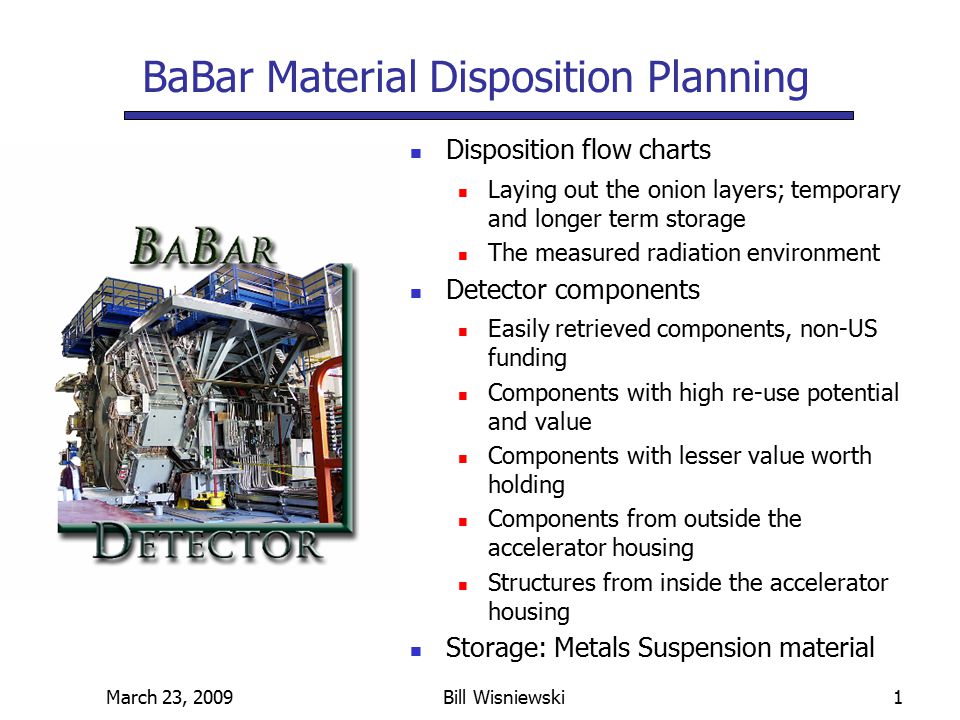 BaBar Material Disposition Planning

BABAR

DETECTOR

- Disposition flow charts
  - Laying out the onion layers; temporary and longer term storage
  - The measured radiation environment
- Detector components
  - Easily retrieved components, non-US funding
  - Components with high re-use potential and value
  - Components with lesser value worth holding
  - Components from outside the accelerator housing
  - Structures from inside the accelerator housing
- Storage: Metals Suspension material

March 23, 2009 Bill Wisniewski 1